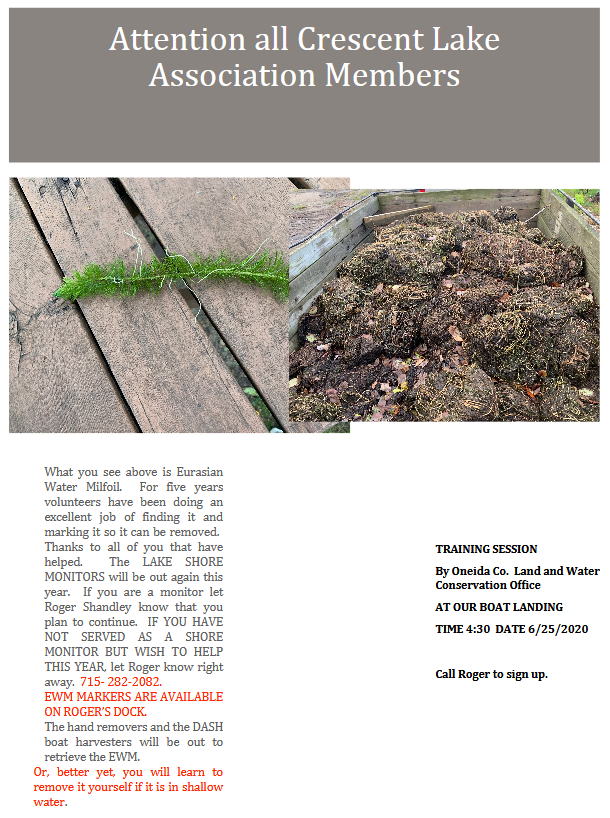 Attention all Crescent Lake Association Members

What you see above is Eurasian Water Milfoil. For five years volunteers have been doing an excellent job of finding it and marking it so it can be removed. Thanks to all of you that have helped. The LAKE SHORE MONITORS will be out again this year. If you are a monitor let Roger Shandley know that you plan to continue. IF YOU HAVE NOT SERVED AS A SHORE MONITOR BUT WISH TO HELP THIS YEAR, let Roger know right away. 715- 282-2082.
EWM MARKERS ARE AVAILABLE ON ROGER'S DOCK.
The hand removers and the DASH boat harvesters will be out to retrieve the EWM.
Or, better yet, you will learn to remove it yourself if it is in shallow water.

TRAINING SESSION

By Oneida Co. Land and Water Conservation Office

AT OUR BOAT LANDING

TIME 4:30 DATE 6/25/2020

Call Roger to sign up.